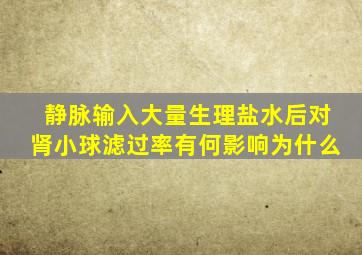 静脉输入大量生理盐水后对肾小球滤过率有何影响为什么